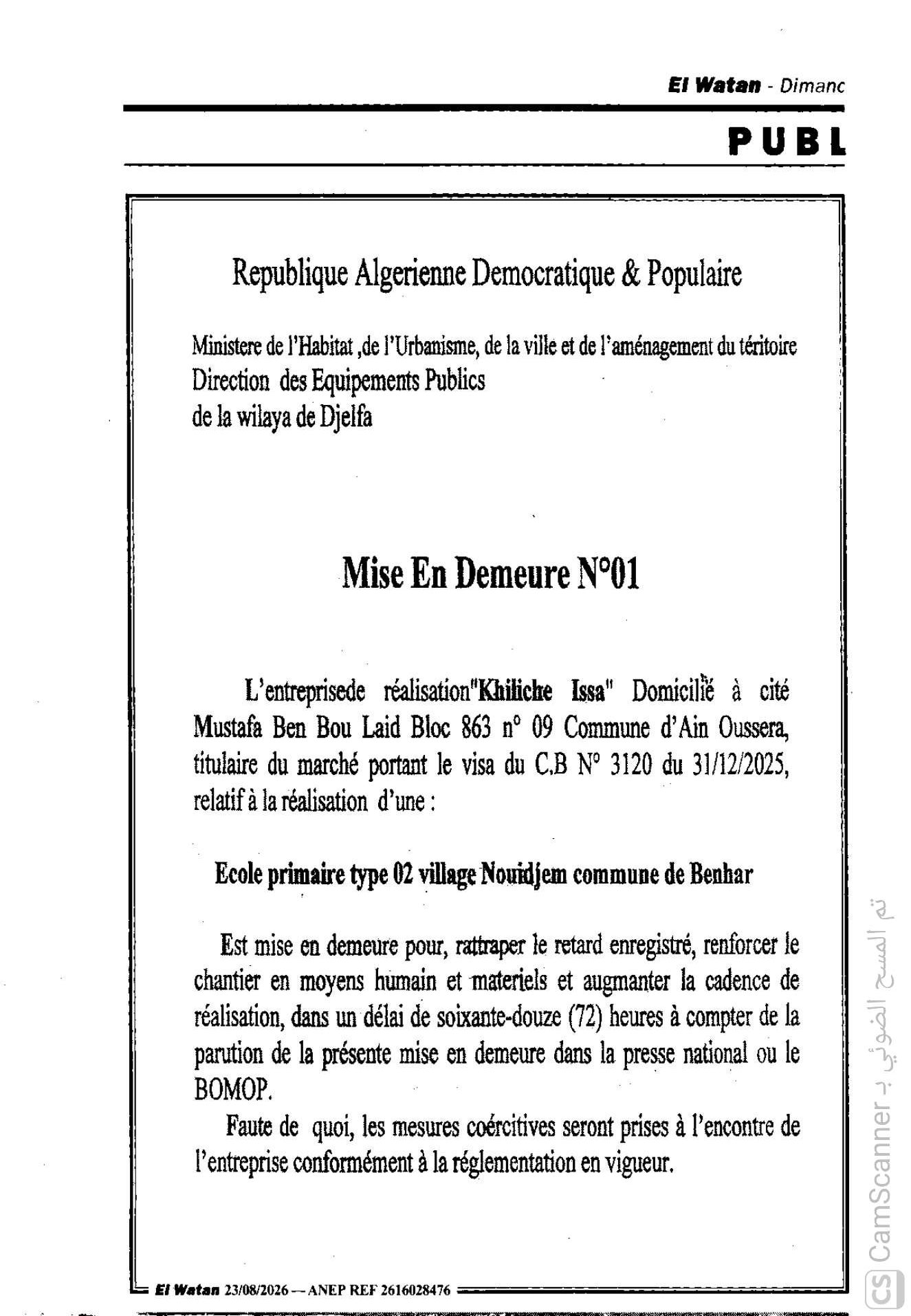 El Watan - Dimanc

PUBL

Republique Algerienne Democratique & Populaire

Ministere de l'Habitat ,de l'Urbanisme, de la ville et de l'aménagement du téritoire
Direction des Equipements Publics
de la wilaya de Djelfa

Mise En Demeure N°01

L'entreprisede réalisation"Khiliche Issa" Domicilié à cité Mustafa Ben Bou Laid Bloc 863 n° 09 Commune d'Ain Oussera, titulaire du marché portant le visa du C.B N° 3120 du 31/12/2025, relatif à la réalisation d'une :

Ecole primaire type 02 village Nouidjem commune de Benhar

Est mise en demeure pour, rattraper le retard enregistré, renforcer le chantier en moyens humain et materiels et augmanter la cadence de réalisation, dans un délai de soixante-douze (72) heures à compter de la parution de la présente mise en demeure dans la presse national ou le BOMOP.

Faute de quoi, les mesures coércitives seront prises à l'encontre de l'entreprise conformément à la réglementation en vigueur.

El Watan 23/08/2026 — ANEP REF 2616028476

CS CamScanner تم المسح الضوئي بـ